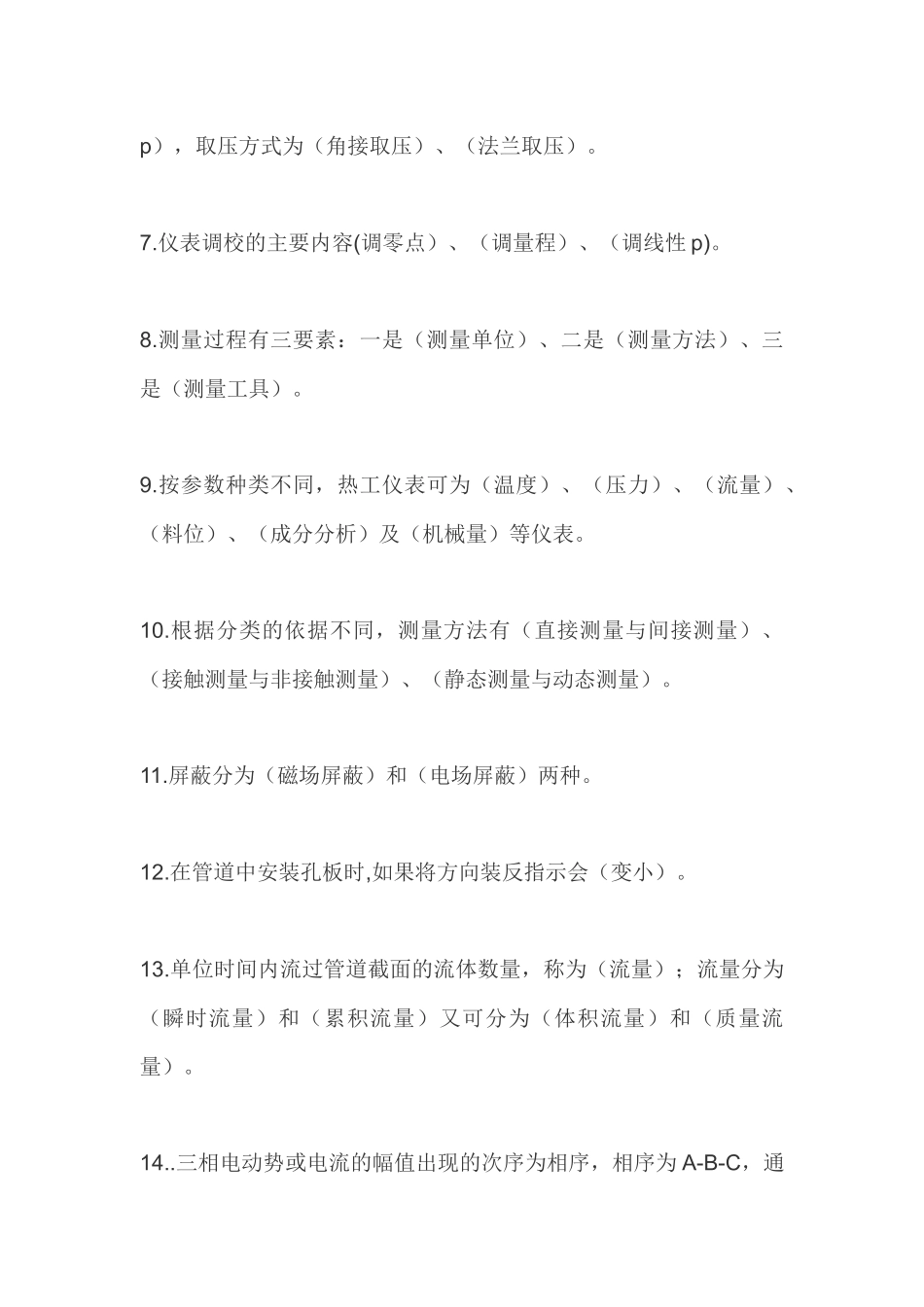 p），取压方式为（角接取压）、（法兰取压）。

7.仪表调校的主要内容(调零点）、（调量程）、（调线性 p)。

8.测量过程有三要素：一是（测量单位）、二是（测量方法）、三是（测量工具）。

9.按参数种类不同，热工仪表可为（温度）、（压力）、（流量）、（料位）、（成分分析）及（机械量）等仪表。

10.根据分类的依据不同，测量方法有（直接测量与间接测量）、（接触测量与非接触测量）、（静态测量与动态测量）。

11.屏蔽分为（磁场屏蔽）和（电场屏蔽）两种。

12.在管道中安装孔板时,如果将方向装反指示会（变小）。

13.单位时间内流过管道截面的流体数量，称为（流量）；流量分为（瞬时流量）和（累积流量）又可分为（体积流量）和（质量流量）。

14..三相电动势或电流的幅值出现的次序为相序，相序为 A-B-C，通